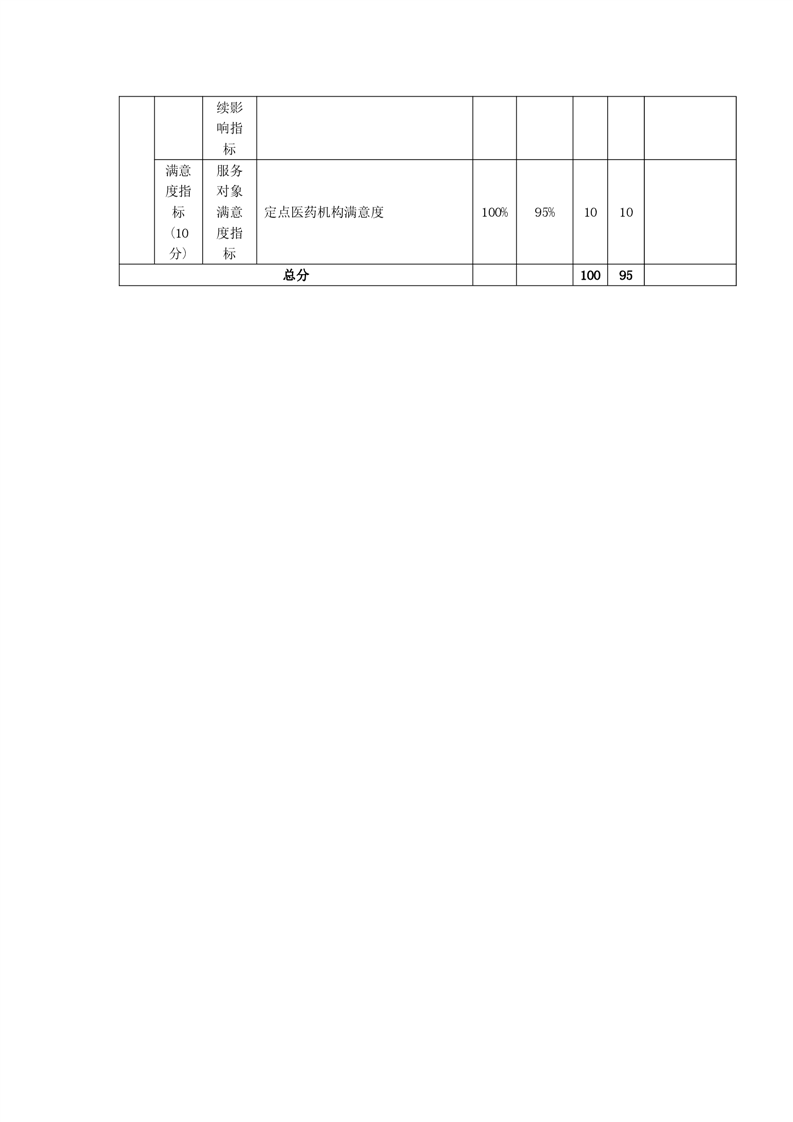 |  |  | 续影响指标 |  |  |  |  |  |  |
|---|---|---|---|---|---|---|---|---|
|  | 满意度指标（10分） | 服务对象满意度指标 | 定点医药机构满意度 | 100% | 95% | 10 | 10 |  |
| 总分 |  |  |  |  |  | 100 | 95 |  |